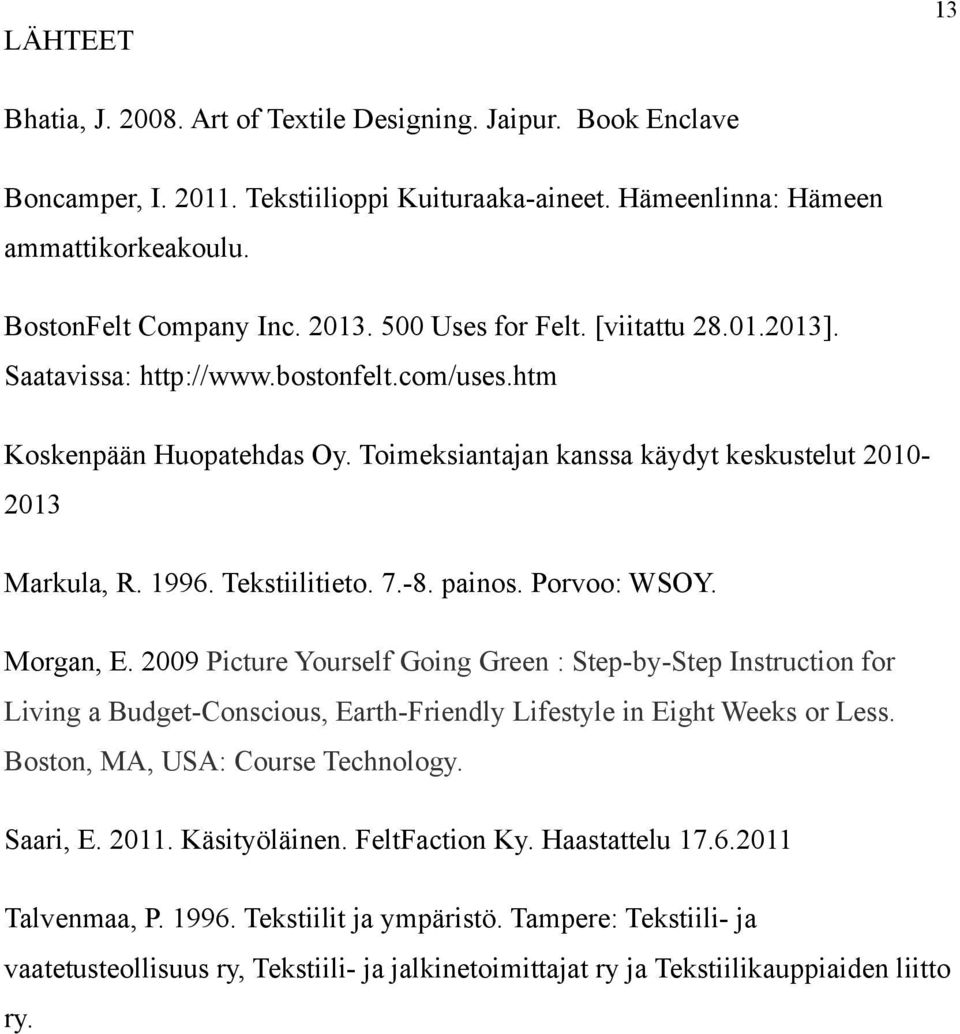 13

LÄHTEET

Bhatia, J. 2008. Art of Textile Designing. Jaipur. Book Enclave

Boncamper, I. 2011. Tekstiilioppi Kuituraaka-aineet. Hämeenlinna: Hämeen ammattikorkeakoulu.

BostonFelt Company Inc. 2013. 500 Uses for Felt. [viitattu 28.01.2013]. Saatavissa: http://www.bostonfelt.com/uses.htm

Koskenpään Huopatehdas Oy. Toimeksiantajan kanssa käydyt keskustelut 2010-2013

Markula, R. 1996. Tekstiilitieto. 7.-8. painos. Porvoo: WSOY.

Morgan, E. 2009 Picture Yourself Going Green : Step-by-Step Instruction for Living a Budget-Conscious, Earth-Friendly Lifestyle in Eight Weeks or Less. Boston, MA, USA: Course Technology.

Saari, E. 2011. Käsityöläinen. FeltFaction Ky. Haastattelu 17.6.2011

Talvenmaa, P. 1996. Tekstiilit ja ympäristö. Tampere: Tekstiili- ja vaatetusteollisuus ry, Tekstiili- ja jalkinetoimittajat ry ja Tekstiilikauppiaiden liitto ry.